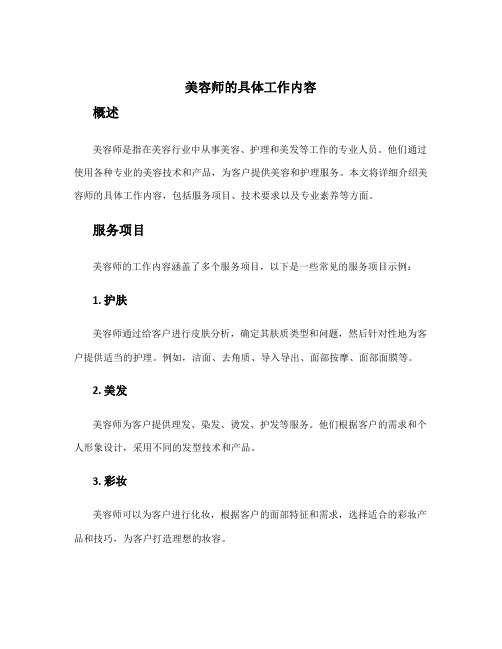 美容师的具体工作内容

概述

美容师是指在美容行业中从事美容、护理和美发等工作的专业人员。他们通过使用各种专业的美容技术和产品，为客户提供美容和护理服务。本文将详细介绍美容师的具体工作内容，包括服务项目、技术要求以及专业素养等方面。

服务项目

美容师的工作内容涵盖了多个服务项目，以下是一些常见的服务项目示例：

1. 护肤

美容师通过给客户进行皮肤分析，确定其肤质类型和问题，然后针对性地为客户提供适当的护理。例如，洁面、去角质、导入导出、面部按摩、面部面膜等。

2. 美发

美容师为客户提供理发、染发、烫发、护发等服务。他们根据客户的需求和个人形象设计，采用不同的发型技术和产品。

3. 彩妆

美容师可以为客户进行化妆，根据客户的面部特征和需求，选择适合的彩妆产品和技巧，为客户打造理想的妆容。